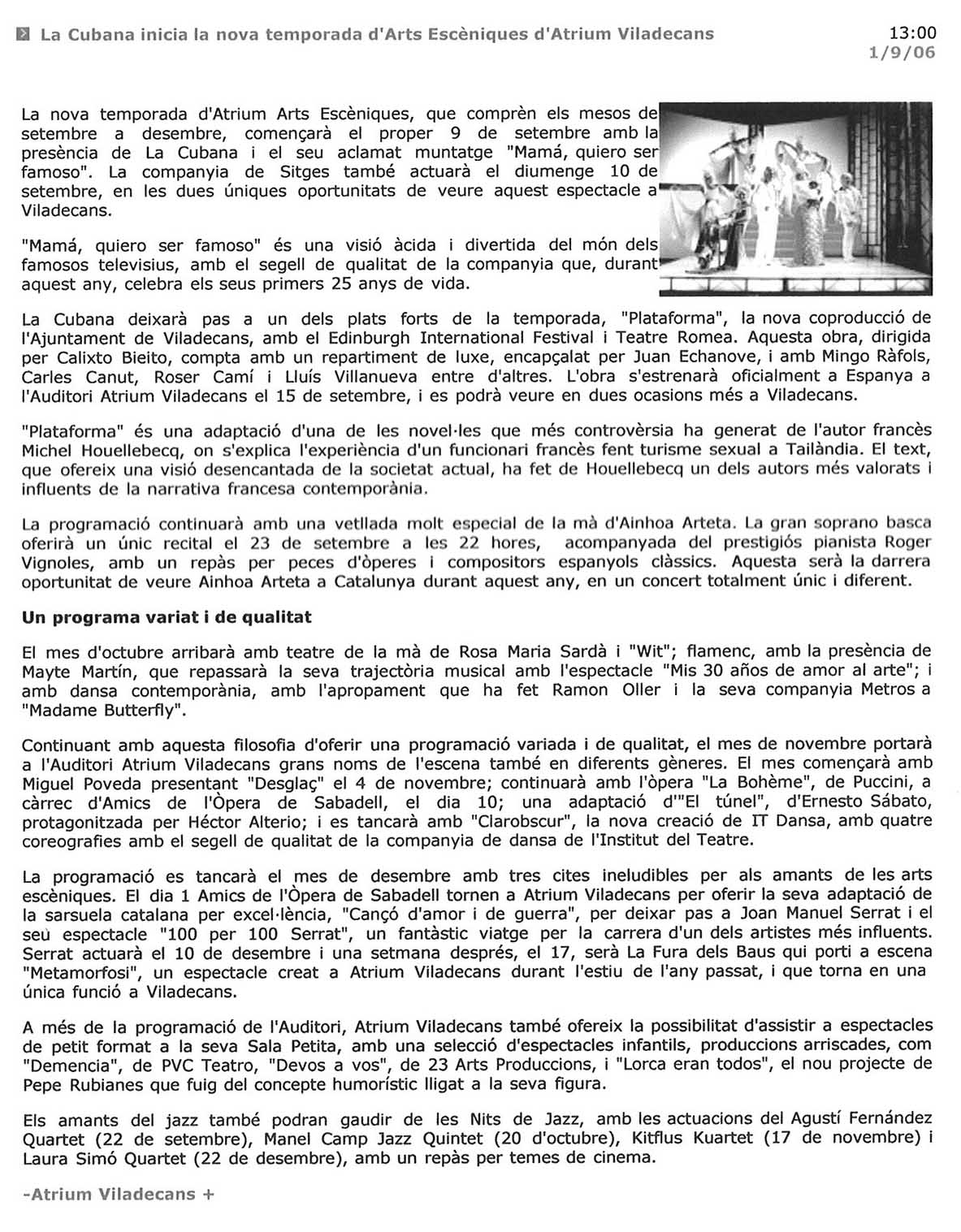 La Cubana inicia la nova temporada d'Arts Escèniques d'Atrium Viladecans

13:00
1/9/06

La nova temporada d'Atrium Arts Escèniques, que comprèn els mesos de setembre a desembre, començarà el proper 9 de setembre amb la presència de La Cubana i el seu aclamat muntatge "Mamá, quiero ser famoso". La companyia de Sitges també actuarà el diumenge 10 de setembre, en les dues úniques oportunitats de veure aquest espectacle a Viladecans.

"Mamá, quiero ser famoso" és una visió àcida i divertida del món dels famosos televisius, amb el segell de qualitat de la companyia que, durant aquest any, celebra els seus primers 25 anys de vida.

La Cubana deixarà pas a un dels plats forts de la temporada, "Plataforma", la nova coproducció de l'Ajuntament de Viladecans, amb el Edinburgh International Festival i Teatre Romea. Aquesta obra, dirigida per Calixto Bieito, compta amb un repartiment de luxe, encapçalat per Juan Echanove, i amb Mingo Ràfols, Carles Canut, Roser Camí i Lluís Villanueva entre d'altres. L'obra s'estrenarà oficialment a Espanya a l'Auditori Atrium Viladecans el 15 de setembre, i es podrà veure en dues ocasions més a Viladecans.

"Plataforma" és una adaptació d'una de les novel·les que més controvèrsia ha generat de l'autor francès Michel Houellebecq, on s'explica l'experiència d'un funcionari francès fent turisme sexual a Tailàndia. El text, que ofereix una visió desencantada de la societat actual, ha fet de Houellebecq un dels autors més valorats i influents de la narrativa francesa contemporània.

La programació continuarà amb una vetllada molt especial de la mà d'Ainhoa Arteta. La gran soprano basca oferirà un únic recital el 23 de setembre a les 22 hores, acompanyada del prestigiós pianista Roger Vignoles, amb un repàs per peces d'òperes i compositors espanyols clàssics. Aquesta serà la darrera oportunitat de veure Ainhoa Arteta a Catalunya durant aquest any, en un concert totalment únic i diferent.

Un programa variat i de qualitat

El mes d'octubre arribarà amb teatre de la mà de Rosa Maria Sardà i "Wit"; flamenc, amb la presència de Mayte Martín, que repassarà la seva trajectòria musical amb l'espectacle "Mis 30 años de amor al arte"; i amb dansa contemporània, amb l'apropament que ha fet Ramon Oller i la seva companyia Metros a "Madame Butterfly".

Continuant amb aquesta filosofia d'oferir una programació variada i de qualitat, el mes de novembre portarà a l'Auditori Atrium Viladecans grans noms de l'escena també en diferents gèneres. El mes començarà amb Miguel Poveda presentant "Desglaç" el 4 de novembre; continuarà amb l'òpera "La Bohème", de Puccini, a càrrec d'Amics de l'Òpera de Sabadell, el dia 10; una adaptació d'"El túnel", d'Ernesto Sábato, protagonitzada per Héctor Alterio; i es tancarà amb "Clarobscur", la nova creació de IT Dansa, amb quatre coreografies amb el segell de qualitat de la companyia de dansa de l'Institut del Teatre.

La programació es tancarà el mes de desembre amb tres cites ineludibles per als amants de les arts escèniques. El dia 1 Amics de l'Òpera de Sabadell tornen a Atrium Viladecans per oferir la seva adaptació de la sarsuela catalana per excel·lència, "Cançó d'amor i de guerra", per deixar pas a Joan Manuel Serrat i el seu espectacle "100 per 100 Serrat", un fantàstic viatge per la carrera d'un dels artistes més influents. Serrat actuarà el 10 de desembre i una setmana després, el 17, serà La Fura dels Baus qui porti a escena "Metamorfosi", un espectacle creat a Atrium Viladecans durant l'estiu de l'any passat, i que torna en una única funció a Viladecans.

A més de la programació de l'Auditori, Atrium Viladecans també ofereix la possibilitat d'assistir a espectacles de petit format a la seva Sala Petita, amb una selecció d'espectacles infantils, produccions arriscades, com "Demencia", de PVC Teatro, "Devos a vos", de 23 Arts Produccions, i "Lorca eran todos", el nou projecte de Pepe Rubianes que fuig del concepte humorístic lligat a la seva figura.

Els amants del jazz també podran gaudir de les Nits de Jazz, amb les actuacions del Agustí Fernández Quartet (22 de setembre), Manel Camp Jazz Quintet (20 d'octubre), Kitflus Kuartet (17 de novembre) i Laura Simó Quartet (22 de desembre), amb un repàs per temes de cinema.

-Atrium Viladecans +